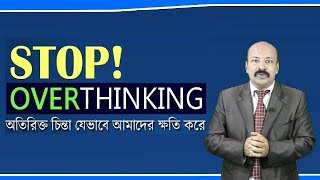 STOP!
OVERTHINKING
অতিরিক্ত চিন্তা যেভাবে আমাদের ক্ষতি করে